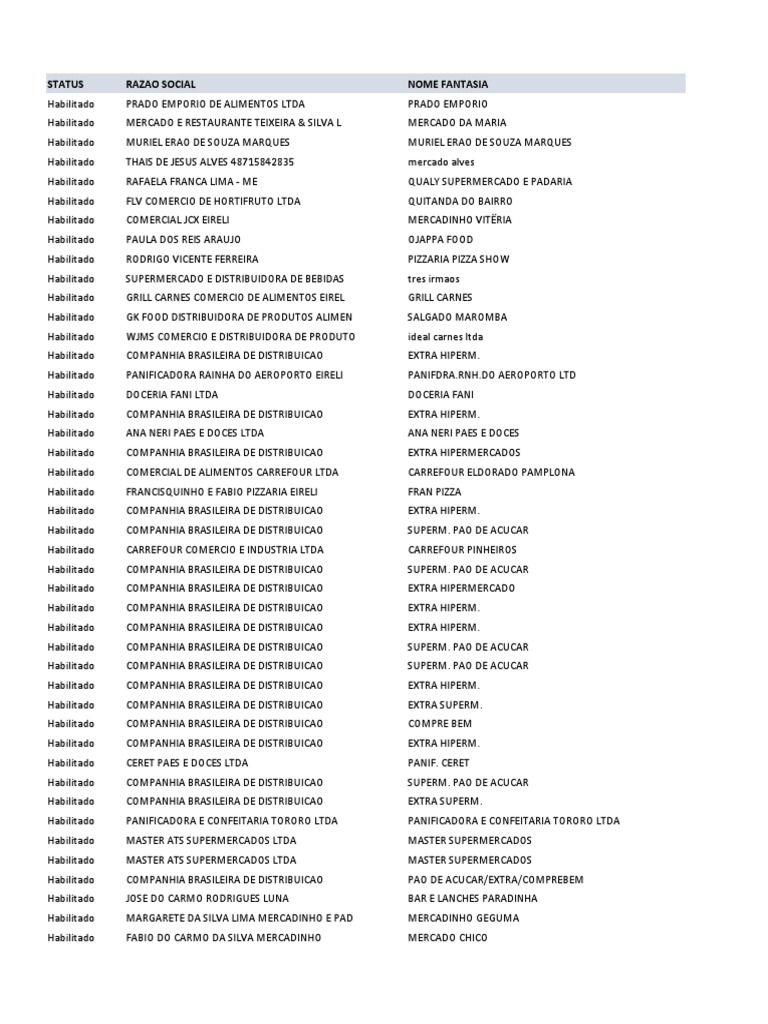 | STATUS | RAZAO SOCIAL | NOME FANTASIA |
|---|---|---|
| Habilitado | PRADO EMPORIO DE ALIMENTOS LTDA | PRADO EMPORIO |
| Habilitado | MERCADO E RESTAURANTE TEIXEIRA & SILVA L | MERCADO DA MARIA |
| Habilitado | MURIEL ERAO DE SOUZA MARQUES | MURIEL ERAO DE SOUZA MARQUES |
| Habilitado | THAIS DE JESUS ALVES 48715842835 | mercado alves |
| Habilitado | RAFAELA FRANCA LIMA - ME | QUALY SUPERMERCADO E PADARIA |
| Habilitado | FLV COMERCIO DE HORTIFRUTO LTDA | QUITANDA DO BAIRRO |
| Habilitado | COMERCIAL JCX EIRELI | MERCADINHO VITÉRIA |
| Habilitado | PAULA DOS REIS ARAUJO | OJAPPA FOOD |
| Habilitado | RODRIGO VICENTE FERREIRA | PIZZARIA PIZZA SHOW |
| Habilitado | SUPERMERCADO E DISTRIBUIDORA DE BEBIDAS | tres irmaos |
| Habilitado | GRILL CARNES COMERCIO DE ALIMENTOS EIREL | GRILL CARNES |
| Habilitado | GK FOOD DISTRIBUIDORA DE PRODUTOS ALIMEN | SALGADO MAROMBA |
| Habilitado | WJMS COMERCIO E DISTRIBUIDORA DE PRODUTO | ideal carnes ltda |
| Habilitado | COMPANHIA BRASILEIRA DE DISTRIBUICAO | EXTRA HIPERM. |
| Habilitado | PANIFICADORA RAINHA DO AEROPORTO EIRELI | PANIFDRA.RNH.DO AEROPORTO LTD |
| Habilitado | DOCERIA FANI LTDA | DOCERIA FANI |
| Habilitado | COMPANHIA BRASILEIRA DE DISTRIBUICAO | EXTRA HIPERM. |
| Habilitado | ANA NERI PAES E DOCES LTDA | ANA NERI PAES E DOCES |
| Habilitado | COMPANHIA BRASILEIRA DE DISTRIBUICAO | EXTRA HIPERMERCADOS |
| Habilitado | COMERCIAL DE ALIMENTOS CARREFOUR LTDA | CARREFOUR ELDORADO PAMPLONA |
| Habilitado | FRANCISQUINHO E FABIO PIZZARIA EIRELI | FRAN PIZZA |
| Habilitado | COMPANHIA BRASILEIRA DE DISTRIBUICAO | EXTRA HIPERM. |
| Habilitado | COMPANHIA BRASILEIRA DE DISTRIBUICAO | SUPERM. PAO DE ACUCAR |
| Habilitado | CARREFOUR COMERCIO E INDUSTRIA LTDA | CARREFOUR PINHEIROS |
| Habilitado | COMPANHIA BRASILEIRA DE DISTRIBUICAO | SUPERM. PAO DE ACUCAR |
| Habilitado | COMPANHIA BRASILEIRA DE DISTRIBUICAO | EXTRA HIPERMERCADO |
| Habilitado | COMPANHIA BRASILEIRA DE DISTRIBUICAO | EXTRA HIPERM. |
| Habilitado | COMPANHIA BRASILEIRA DE DISTRIBUICAO | EXTRA HIPERM. |
| Habilitado | COMPANHIA BRASILEIRA DE DISTRIBUICAO | SUPERM. PAO DE ACUCAR |
| Habilitado | COMPANHIA BRASILEIRA DE DISTRIBUICAO | SUPERM. PAO DE ACUCAR |
| Habilitado | COMPANHIA BRASILEIRA DE DISTRIBUICAO | EXTRA HIPERM. |
| Habilitado | COMPANHIA BRASILEIRA DE DISTRIBUICAO | EXTRA SUPERM. |
| Habilitado | COMPANHIA BRASILEIRA DE DISTRIBUICAO | COMPRE BEM |
| Habilitado | COMPANHIA BRASILEIRA DE DISTRIBUICAO | EXTRA HIPERM. |
| Habilitado | CERET PAES E DOCES LTDA | PANIF. CERET |
| Habilitado | COMPANHIA BRASILEIRA DE DISTRIBUICAO | SUPERM. PAO DE ACUCAR |
| Habilitado | COMPANHIA BRASILEIRA DE DISTRIBUICAO | EXTRA SUPERM. |
| Habilitado | PANIFICADORA E CONFEITARIA TORORO LTDA | PANIFICADORA E CONFEITARIA TORORO LTDA |
| Habilitado | MASTER ATS SUPERMERCADOS LTDA | MASTER SUPERMERCADOS |
| Habilitado | MASTER ATS SUPERMERCADOS LTDA | MASTER SUPERMERCADOS |
| Habilitado | COMPANHIA BRASILEIRA DE DISTRIBUICAO | PAO DE ACUCAR/EXTRA/COMPREBEM |
| Habilitado | JOSE DO CARMO RODRIGUES LUNA | BAR E LANCHES PARADINHA |
| Habilitado | MARGARETE DA SILVA LIMA MERCADINHO E PAD | MERCADINHO GEGUMA |
| Habilitado | FABIO DO CARMO DA SILVA MERCADINHO | MERCADO CHICO |